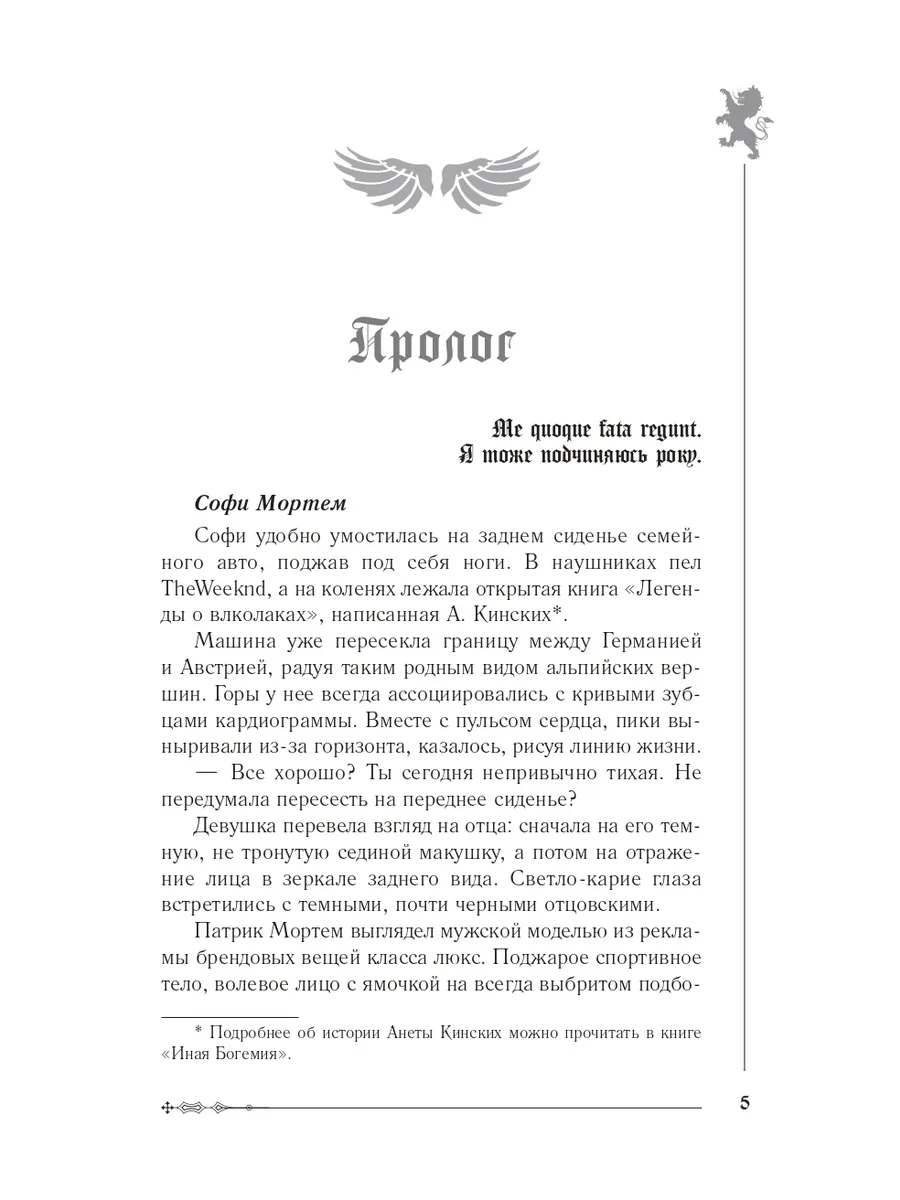 Пролог

Me quoque fata regunt.
Я тоже подчиняюсь року.

Софи Мортем

Софи удобно умостилась на заднем сиденье семейного авто, поджав под себя ноги. В наушниках пел TheWeeknd, а на коленях лежала открытая книга «Легенды о влколаках», написанная А. Кинских*.

Машина уже пересекла границу между Германией и Австрией, радуя таким родным видом альпийских вершин. Горы у нее всегда ассоциировались с кривыми зубцами кардиограммы. Вместе с пульсом сердца, пики выныривали из-за горизонта, казалось, рисуя линию жизни.

— Все хорошо? Ты сегодня непривычно тихая. Не передумала пересесть на переднее сиденье?

Девушка перевела взгляд на отца: сначала на его темную, не тронутую сединой макушку, а потом на отражение лица в зеркале заднего вида. Светло-карие глаза встретились с темными, почти черными отцовскими.

Патрик Мортем выглядел мужской моделью из рекламы брендовых вещей класса люкс. Поджарое спортивное тело, волевое лицо с ямочкой на всегда выбритом подбо-

* Подробнее об истории Анеты Кинских можно прочитать в книге «Иная Богемия».

5